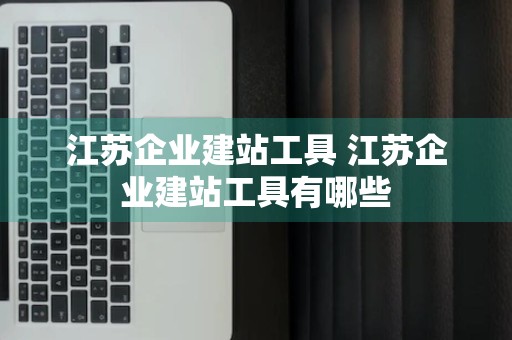 江苏企业建站工具 江苏企业建站工具有哪些